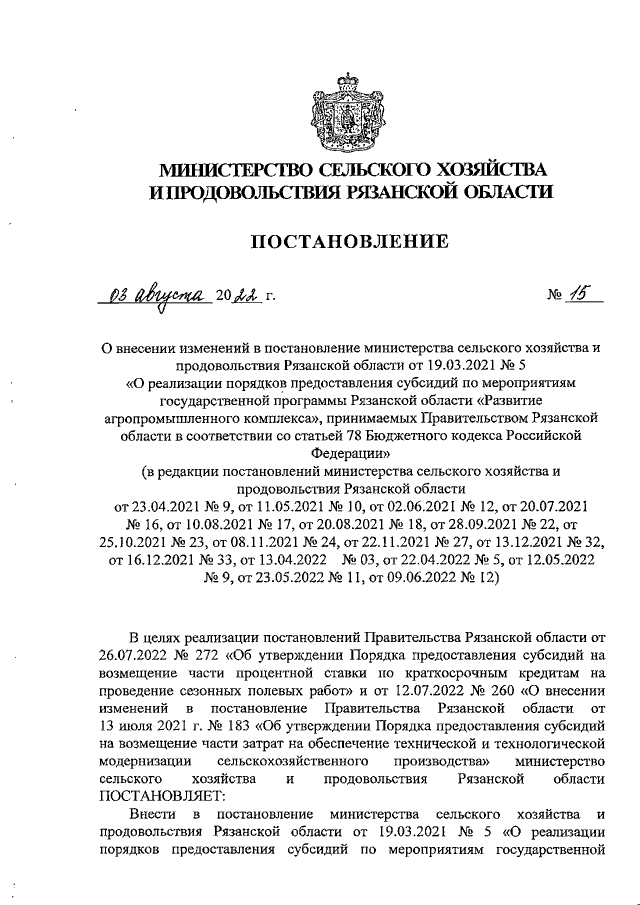 МИНИСТЕРСТВО СЕЛЬСКОГО ХОЗЯЙСТВА И ПРОДОВОЛЬСТВИЯ РЯЗАНСКОЙ ОБЛАСТИ

ПОСТАНОВЛЕНИЕ

03 августа 2022 г. № 15

О внесении изменений в постановление министерства сельского хозяйства и продовольствия Рязанской области от 19.03.2021 № 5 «О реализации порядков предоставления субсидий по мероприятиям государственной программы Рязанской области «Развитие агропромышленного комплекса», принимаемых Правительством Рязанской области в соответствии со статьей 78 Бюджетного кодекса Российской Федерации»
(в редакции постановлений министерства сельского хозяйства и продовольствия Рязанской области от 23.04.2021 № 9, от 11.05.2021 № 10, от 02.06.2021 № 12, от 20.07.2021 № 16, от 10.08.2021 № 17, от 20.08.2021 № 18, от 28.09.2021 № 22, от 25.10.2021 № 23, от 08.11.2021 № 24, от 22.11.2021 № 27, от 13.12.2021 № 32, от 16.12.2021 № 33, от 13.04.2022 № 03, от 22.04.2022 № 5, от 12.05.2022 № 9, от 23.05.2022 № 11, от 09.06.2022 № 12)

В целях реализации постановлений Правительства Рязанской области от 26.07.2022 № 272 «Об утверждении Порядка предоставления субсидий на возмещение части процентной ставки по краткосрочным кредитам на проведение сезонных полевых работ» и от 12.07.2022 № 260 «О внесении изменений в постановление Правительства Рязанской области от 13 июля 2021 г. № 183 «Об утверждении Порядка предоставления субсидий на возмещение части затрат на обеспечение технической и технологической модернизации сельскохозяйственного производства» министерство сельского хозяйства и продовольствия Рязанской области ПОСТАНОВЛЯЕТ:

Внести в постановление министерства сельского хозяйства и продовольствия Рязанской области от 19.03.2021 № 5 «О реализации порядков предоставления субсидий по мероприятиям государственной